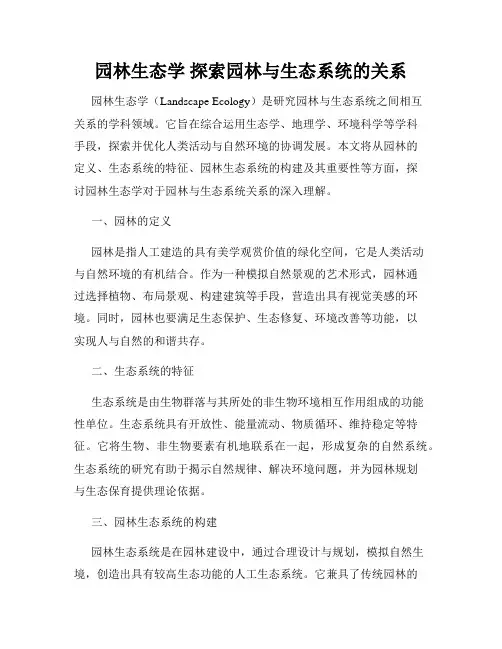 园林生态学 探索园林与生态系统的关系

园林生态学（Landscape Ecology）是研究园林与生态系统之间相互关系的学科领域。它旨在综合运用生态学、地理学、环境科学等学科手段，探索并优化人类活动与自然环境的协调发展。本文将从园林的定义、生态系统的特征、园林生态系统的构建及其重要性等方面，探讨园林生态学对于园林与生态系统关系的深入理解。

一、园林的定义

园林是指人工建造的具有美学观赏价值的绿化空间，它是人类活动与自然环境的有机结合。作为一种模拟自然景观的艺术形式，园林通过选择植物、布局景观、构建建筑等手段，营造出具有视觉美感的环境。同时，园林也要满足生态保护、生态修复、环境改善等功能，以实现人与自然的和谐共存。

二、生态系统的特征

生态系统是由生物群落与其所处的非生物环境相互作用组成的功能性单位。生态系统具有开放性、能量流动、物质循环、维持稳定等特征。它将生物、非生物要素有机地联系在一起，形成复杂的自然系统。生态系统的研究有助于揭示自然规律、解决环境问题，并为园林规划与生态保育提供理论依据。

三、园林生态系统的构建

园林生态系统是在园林建设中，通过合理设计与规划，模拟自然生境，创造出具有较高生态功能的人工生态系统。它兼具了传统园林的